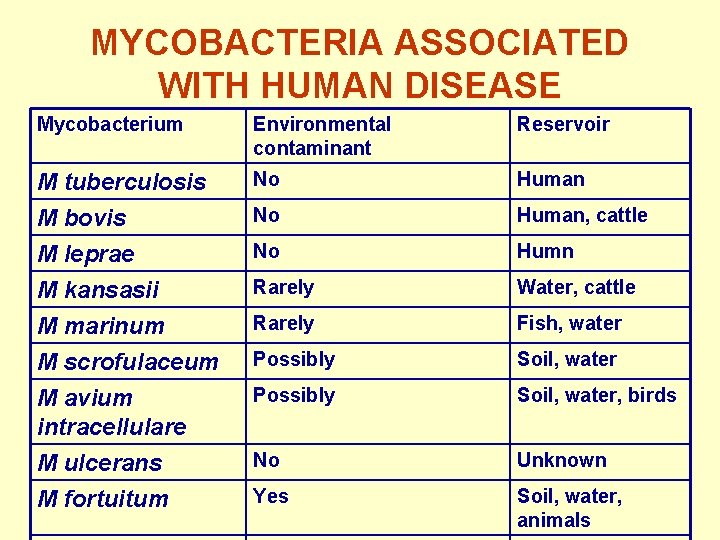 MYCOBACTERIA ASSOCIATED WITH HUMAN DISEASE

| Mycobacterium | Environmental contaminant | Reservoir |
|---|---|---|
| M tuberculosis | No | Human |
| M bovis | No | Human, cattle |
| M leprae | No | Humn |
| M kansasii | Rarely | Water, cattle |
| M marinum | Rarely | Fish, water |
| M scrofulaceum | Possibly | Soil, water |
| M avium intracellulare | Possibly | Soil, water, birds |
| M ulcerans | No | Unknown |
| M fortuitum | Yes | Soil, water, animals |